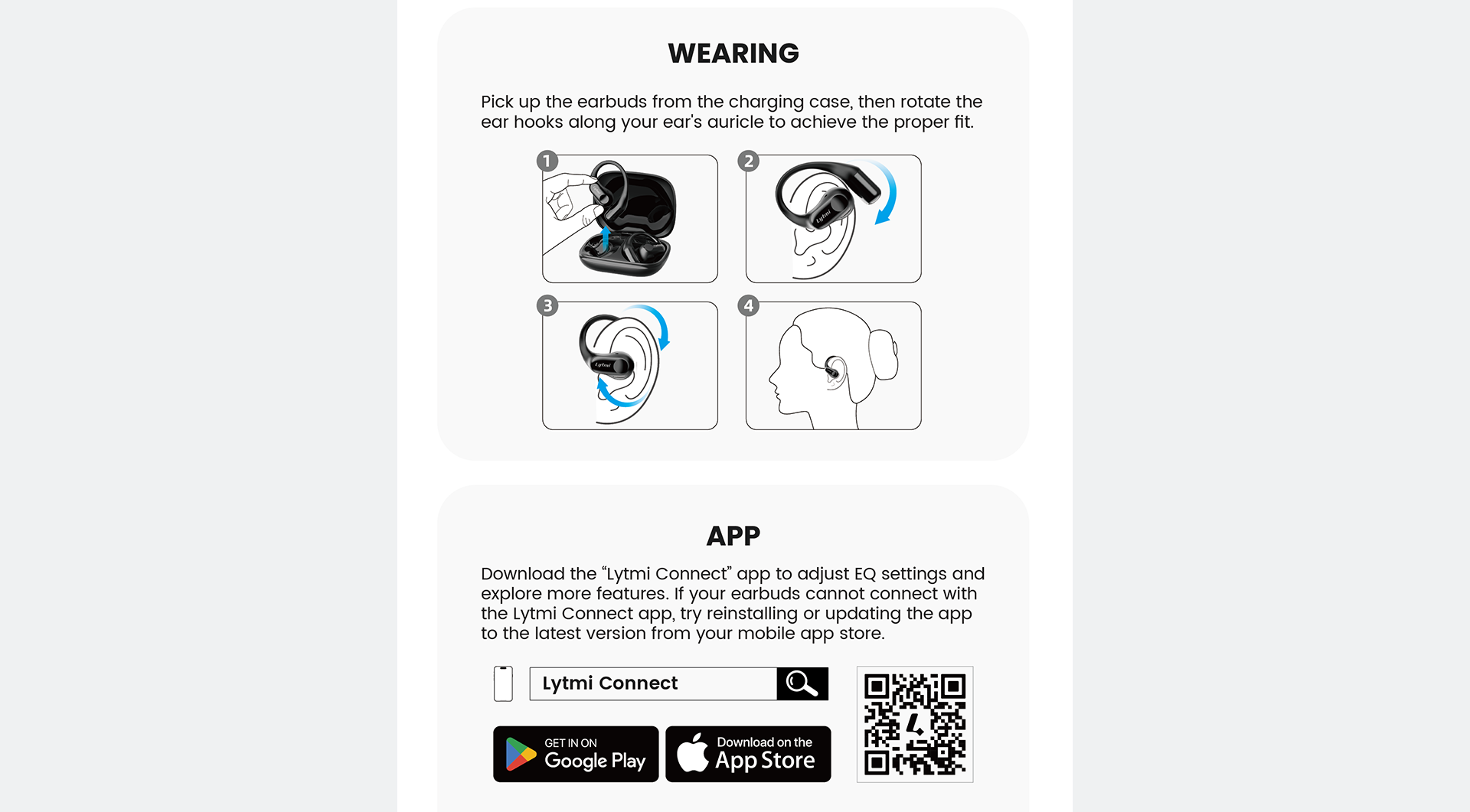 WEARING

Pick up the earbuds from the charging case, then rotate the ear hooks along your ear's auricle to achieve the proper fit.

1

2

Lytmi

3

Lytmi

4

APP

Download the “Lytmi Connect” app to adjust EQ settings and explore more features. If your earbuds cannot connect with the Lytmi Connect app, try reinstalling or updating the app to the latest version from your mobile app store.

Lytmi Connect

GET IN ON
Google Play

Download on the
App Store